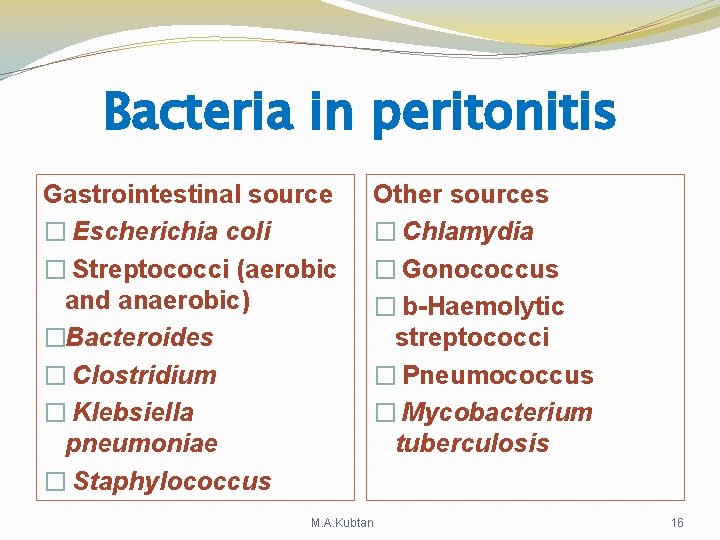 Bacteria in peritonitis

Gastrointestinal source

☐ Escherichia coli

☐ Streptococci (aerobic and anaerobic)

☐ Bacteroides

☐ Clostridium

☐ Klebsiella pneumoniae

☐ Staphylococcus

Other sources

☐ Chlamydia

☐ Gonococcus

☐ b-Haemolytic streptococci

☐ Pneumococcus

☐ Mycobacterium tuberculosis

M.A.Kubtan

16